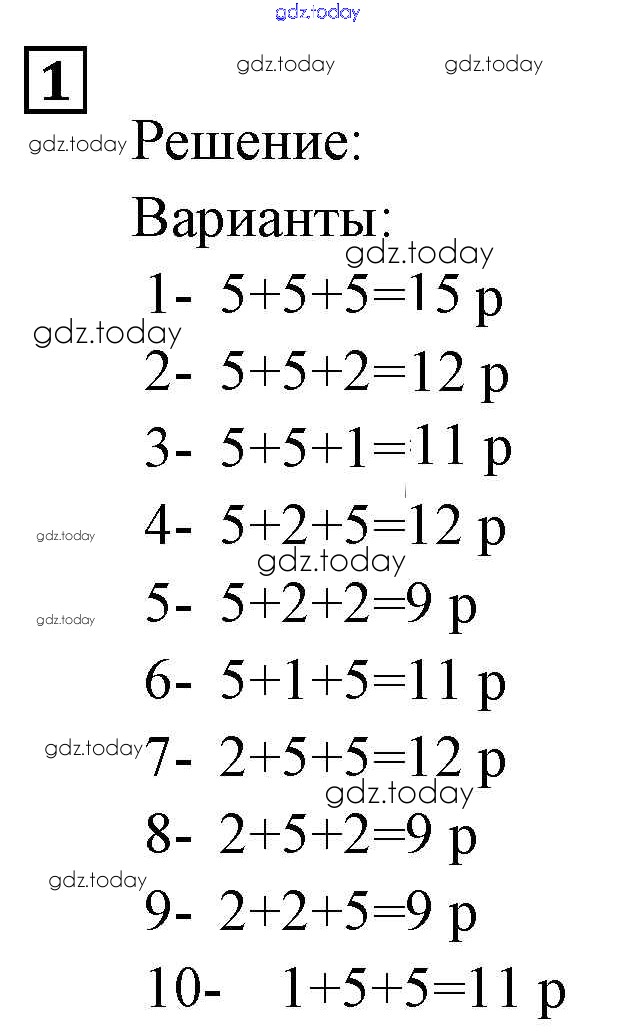 gdz.today

1

gdz.today gdz.today

gdz.today Решение:

Варианты:

gdz.today

1- 5+5+5=15 р

gdz.today

2- 5+5+2=12 р

3- 5+5+1=11 р

gdz.today 4- 5+2+5=12 р

gdz.today

gdz.today 5- 5+2+2=9 р

6- 5+1+5=11 р

gdz.today 7- 2+5+5=12 р

gdz.today

8- 2+5+2=9 р

gdz.today

9- 2+2+5=9 р

10- 1+5+5=11 р